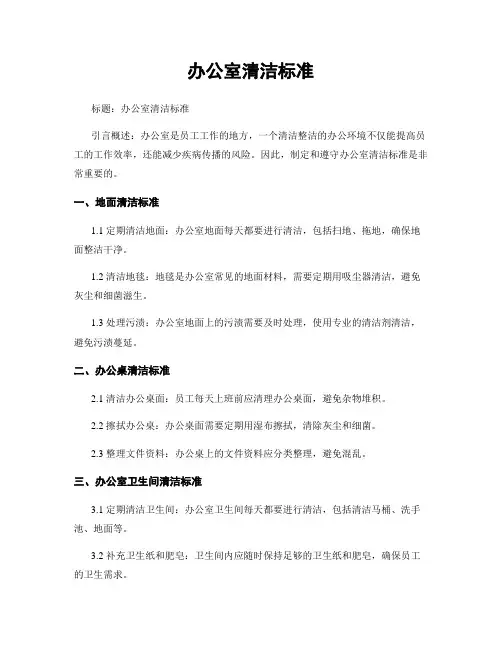 办公室清洁标准

标题：办公室清洁标准

引言概述：办公室是员工工作的地方，一个清洁整洁的办公环境不仅能提高员工的工作效率，还能减少疾病传播的风险。因此，制定和遵守办公室清洁标准是非常重要的。

一、地面清洁标准

1.1 定期清洁地面：办公室地面每天都要进行清洁，包括扫地、拖地，确保地面整洁干净。

1.2 清洁地毯：地毯是办公室常见的地面材料，需要定期用吸尘器清洁，避免灰尘和细菌滋生。

1.3 处理污渍：办公室地面上的污渍需要及时处理，使用专业的清洁剂清洁，避免污渍蔓延。

二、办公桌清洁标准

2.1 清洁办公桌面：员工每天上班前应清理办公桌面，避免杂物堆积。

2.2 擦拭办公桌：办公桌面需要定期用湿布擦拭，清除灰尘和细菌。

2.3 整理文件资料：办公桌上的文件资料应分类整理，避免混乱。

三、办公室卫生间清洁标准

3.1 定期清洁卫生间：办公室卫生间每天都要进行清洁，包括清洁马桶、洗手池、地面等。

3.2 补充卫生纸和肥皂：卫生间内应随时保持足够的卫生纸和肥皂，确保员工的卫生需求。